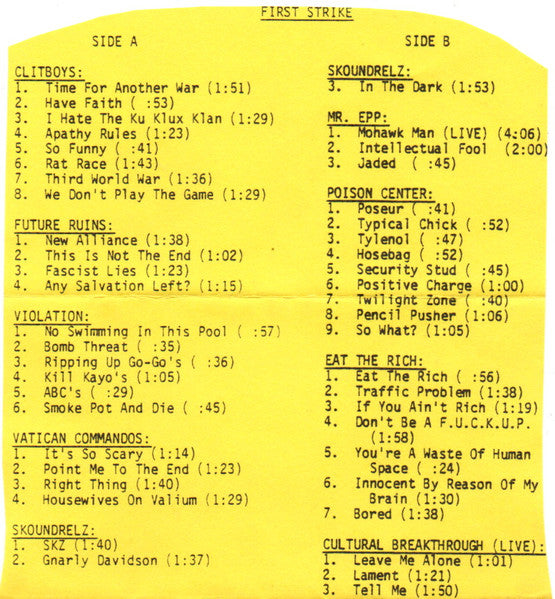 FIRST STRIKE

SIDE A

CLITBOYS:
1. Time For Another War (1:51)
2. Have Faith ( :53)
3. I Hate The Ku Klux Klan (1:29)
4. Apathy Rules (1:23)
5. So Funny ( :41)
6. Rat Race (1:43)
7. Third World War (1:36)
8. We Don't Play The Game (1:29)

FUTURE RUINS:
1. New Alliance (1:38)
2. This Is Not The End (1:02)
3. Fascist Lies (1:23)
4. Any Salvation Left? (1:15)

VIOLATION:
1. No Swimming In This Pool ( :57)
2. Bomb Threat ( :35)
3. Ripping Up Go-Go's ( :36)
4. Kill Kayo's (1:05)
5. ABC's ( :29)
6. Smoke Pot And Die ( :45)

VATICAN COMMANDOS:
1. It's So Scary (1:14)
2. Point Me To The End (1:23)
3. Right Thing (1:40)
4. Housewives On Valium (1:29)

SKOUNDRELZ:
1. SKZ (1:40)
2. Gnarly Davidson (1:37)

SIDE B

SKOUNDRELZ:
3. In The Dark (1:53)

MR. EPP:
1. Mohawk Man (LIVE) (4:06)
2. Intellectual Fool (2:00)
3. Jaded ( :45)

POISON CENTER:
1. Poseur ( :41)
2. Typical Chick ( :52)
3. Tylenol ( :47)
4. Hosebag ( :52)
5. Security Stud ( :45)
6. Positive Charge (1:00)
7. Twilight Zone ( :40)
8. Pencil Pusher (1:06)
9. So What? (1:05)

EAT THE RICH:
1. Eat The Rich ( :56)
2. Traffic Problem (1:38)
3. If You Ain't Rich (1:19)
4. Don't Be A F.U.C.K.U.P. (1:58)
5. You're A Waste Of Human Space ( :24)
6. Innocent By Reason Of My Brain (1:30)
7. Bored (1:38)

CULTURAL BREAKTHROUGH (LIVE):
1. Leave Me Alone (1:01)
2. Lament (1:21)
3. Tell Me (1:50)